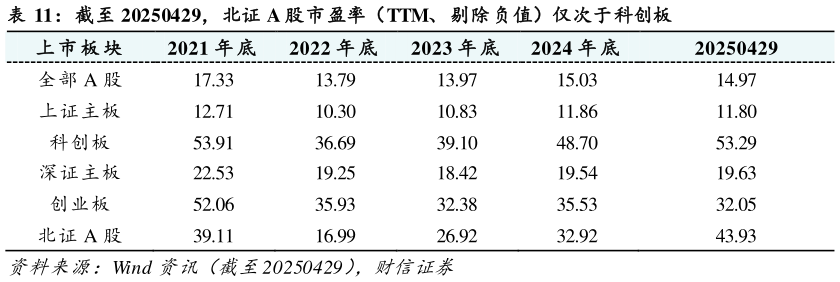 表 11：截至 20250429，北证 A 股市盈率（TTM、剔除负值）仅次于科创板

| 上市板块 | 2021 年底 | 2022 年底 | 2023 年底 | 2024 年底 | 20250429 |
|---|---|---|---|---|---|
| 全部 A 股 | 17.33 | 13.79 | 13.97 | 15.03 | 14.97 |
| 上证主板 | 12.71 | 10.30 | 10.83 | 11.86 | 11.80 |
| 科创板 | 53.91 | 36.69 | 39.10 | 48.70 | 53.29 |
| 深证主板 | 22.53 | 19.25 | 18.42 | 19.54 | 19.63 |
| 创业板 | 52.06 | 35.93 | 32.38 | 35.53 | 32.05 |
| 北证 A 股 | 39.11 | 16.99 | 26.92 | 32.92 | 43.93 |

资料来源：Wind 资讯（截至 20250429），财信证券